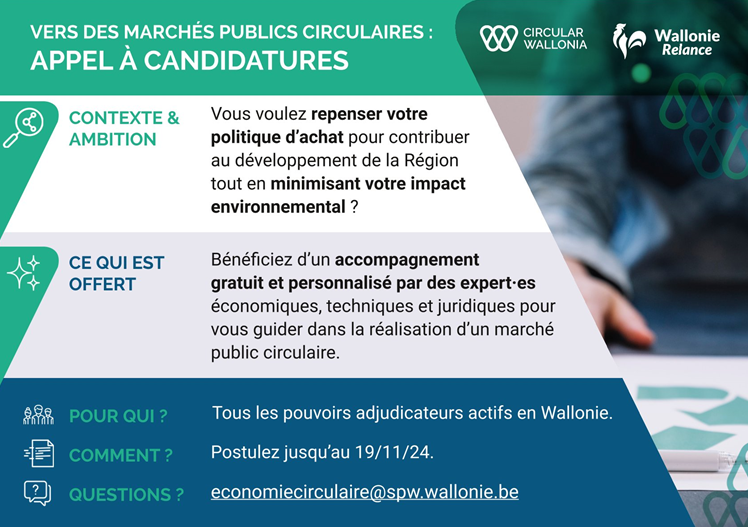 VERS DES MARCHÉS PUBLICS CIRCULAIRES :
APPEL À CANDIDATURES

CIRCULAR
WALLONIA

Wallonie
Relance

CONTEXTE &
AMBITION

Vous voulez repenser votre politique d'achat pour contribuer au développement de la Région tout en minimisant votre impact environnemental ?

CE QUI EST
OFFERT

Bénéficiez d'un accompagnement gratuit et personnalisé par des expert·es économiques, techniques et juridiques pour vous guider dans la réalisation d'un marché public circulaire.

POUR QUI ?
Tous les pouvoirs adjudicateurs actifs en Wallonie.

COMMENT ?
Postulez jusqu'au 19/11/24.

QUESTIONS ?
economiecirculaire@spw.wallonie.be